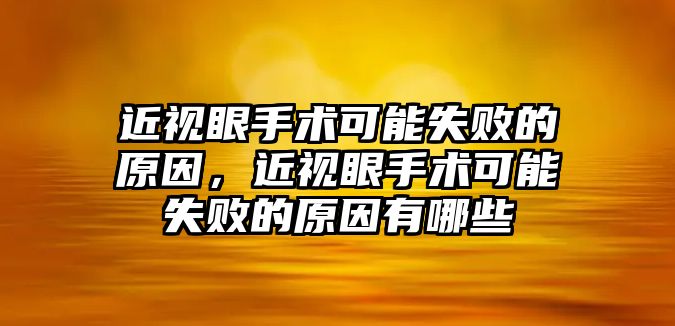 近视眼手术可能失败的原因，近视眼手术可能失败的原因有哪些